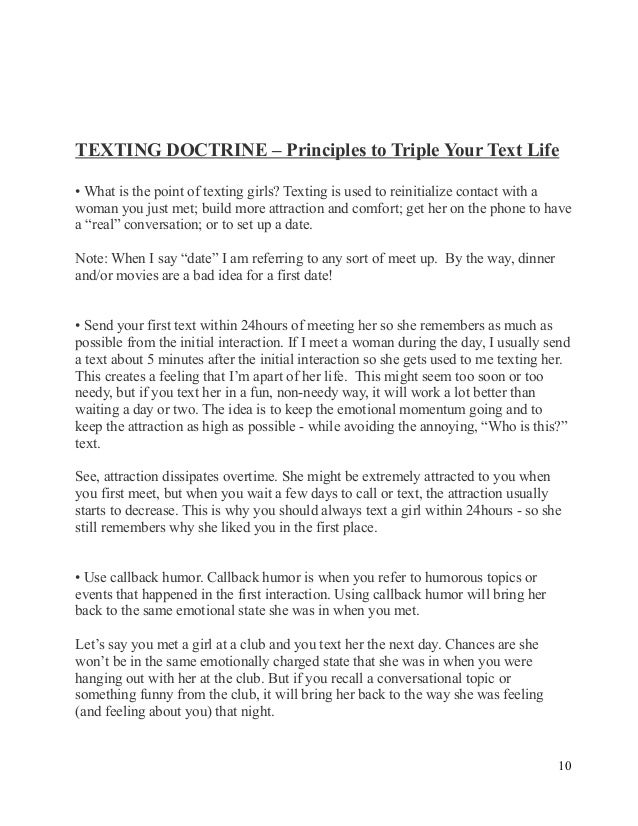 TEXTING DOCTRINE – Principles to Triple Your Text Life

• What is the point of texting girls? Texting is used to reinitialize contact with a woman you just met; build more attraction and comfort; get her on the phone to have a “real” conversation; or to set up a date.

Note: When I say “date” I am referring to any sort of meet up. By the way, dinner and/or movies are a bad idea for a first date!

• Send your first text within 24hours of meeting her so she remembers as much as possible from the initial interaction. If I meet a woman during the day, I usually send a text about 5 minutes after the initial interaction so she gets used to me texting her. This creates a feeling that I’m apart of her life. This might seem too soon or too needy, but if you text her in a fun, non-needy way, it will work a lot better than waiting a day or two. The idea is to keep the emotional momentum going and to keep the attraction as high as possible - while avoiding the annoying, “Who is this?” text.

See, attraction dissipates overtime. She might be extremely attracted to you when you first meet, but when you wait a few days to call or text, the attraction usually starts to decrease. This is why you should always text a girl within 24hours - so she still remembers why she liked you in the first place.

• Use callback humor. Callback humor is when you refer to humorous topics or events that happened in the first interaction. Using callback humor will bring her back to the same emotional state she was in when you met.

Let’s say you met a girl at a club and you text her the next day. Chances are she won’t be in the same emotionally charged state that she was in when you were hanging out with her at the club. But if you recall a conversational topic or something funny from the club, it will bring her back to the way she was feeling (and feeling about you) that night.

10